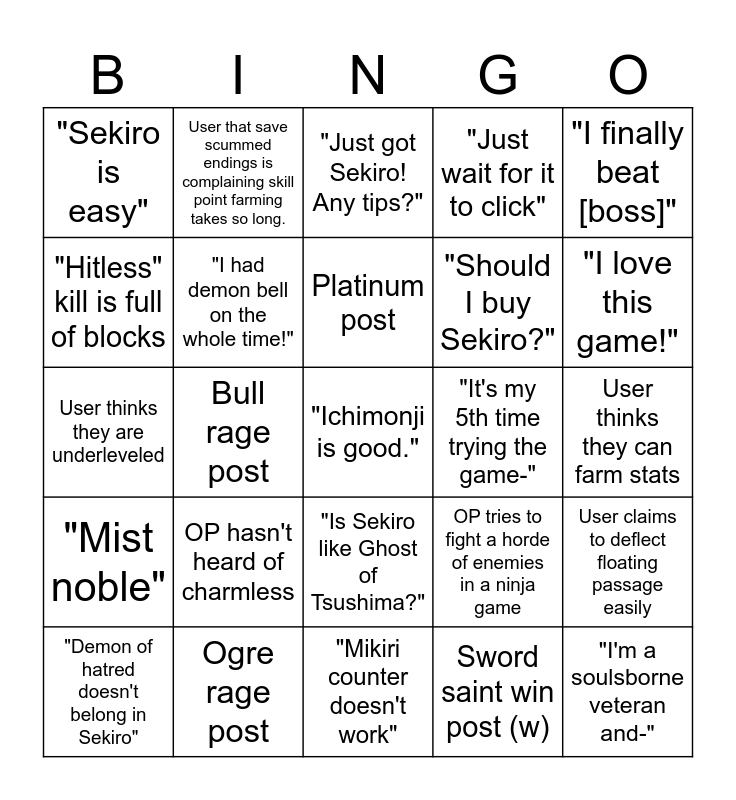 | B | I | N | G | O |
|---|---|---|---|---|
| "Sekiro is easy" | User that save scummed endings is complaining skill point farming takes so long. | "Just got Sekiro! Any tips?" | "Just wait for it to click" | "I finally beat [boss]" |
| "Hitless" kill is full of blocks | "I had demon bell on the whole time!" | Platinum post | "Should I buy Sekiro?" | "I love this game!" |
| User thinks they are underleveled | Bull rage post | "Ichimonji is good." | "It's my 5th time trying the game-" | User thinks they can farm stats |
| "Mist noble" | OP hasn't heard of charmless | "Is Sekiro like Ghost of Tsushima?" | OP tries to fight a horde of enemies in a ninja game | User claims to deflect floating passage easily |
| "Demon of hatred doesn't belong in Sekiro" | Ogre rage post | "Mikiri counter doesn't work" | Sword saint win post (w) | "I'm a soulsborne veteran and-" |